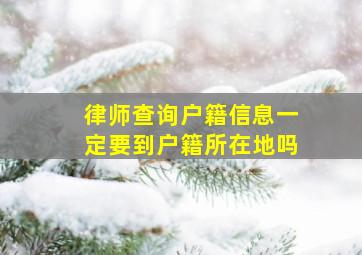 律师查询户籍信息一定要到户籍所在地吗